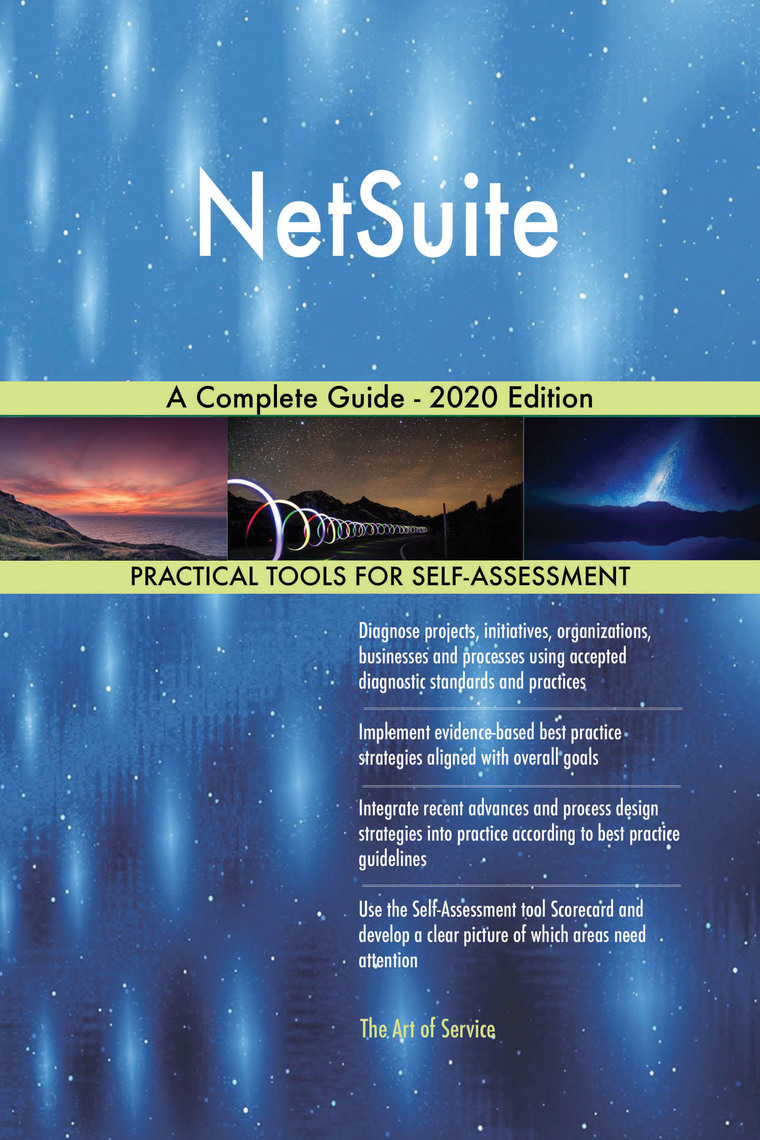 NetSuite

A Complete Guide - 2020 Edition

PRACTICAL TOOLS FOR SELF-ASSESSMENT

Diagnose projects, initiatives, organizations, businesses and processes using accepted diagnostic standards and practices

Implement evidence-based best practice strategies aligned with overall goals

Integrate recent advances and process design strategies into practice according to best practice guidelines

Use the Self-Assessment tool Scorecard and develop a clear picture of which areas need attention

The Art of Service